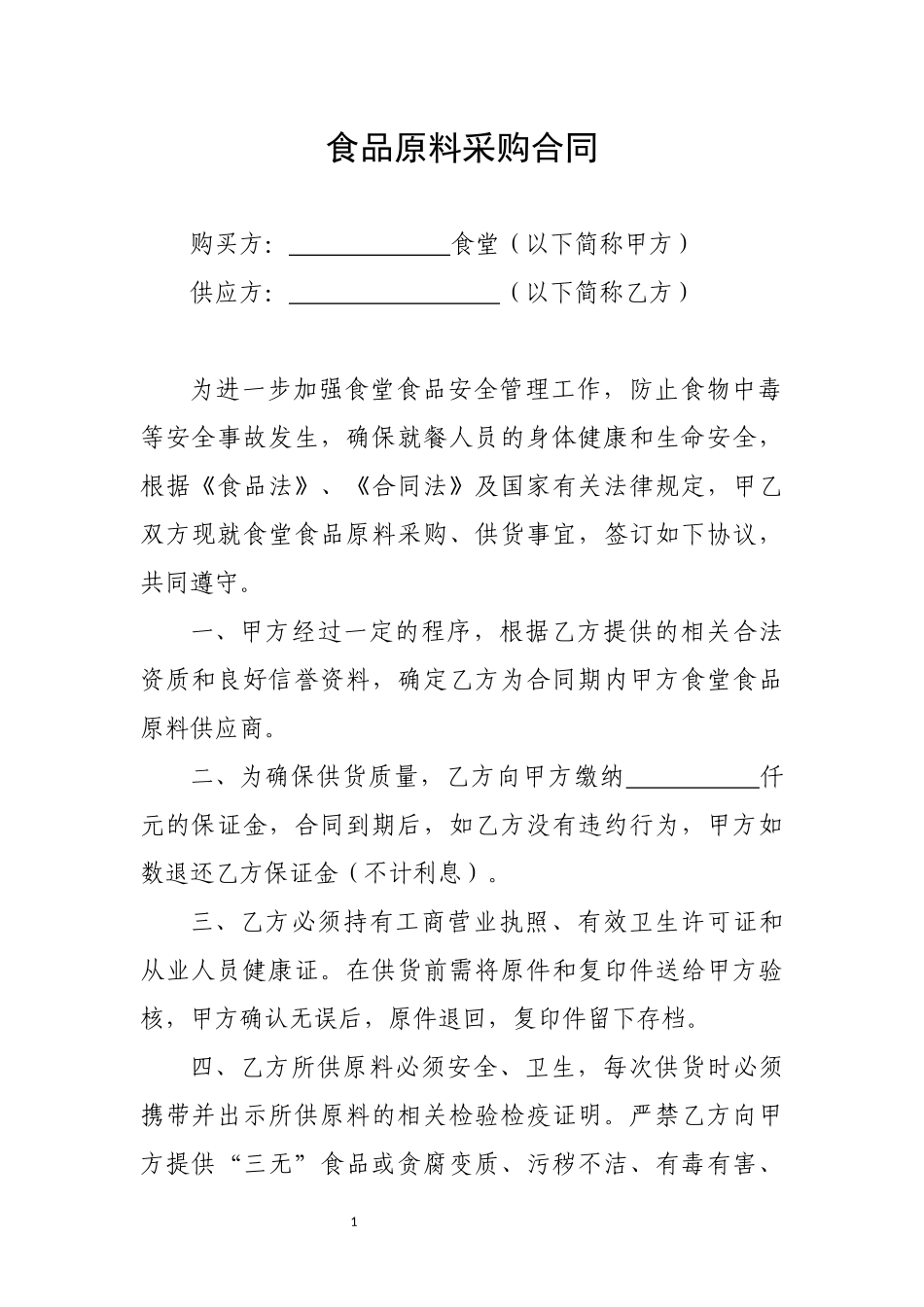 食品原料采购合同

购买方：____________食堂（以下简称甲方）

供应方：________________（以下简称乙方）

为进一步加强食堂食品安全管理工作，防止食物中毒等安全事故发生，确保就餐人员的身体健康和生命安全，根据《食品法》、《合同法》及国家有关法律规定，甲乙双方现就食堂食品原料采购、供货事宜，签订如下协议，共同遵守。

一、甲方经过一定的程序，根据乙方提供的相关合法资质和良好信誉资料，确定乙方为合同期内甲方食堂食品原料供应商。

二、为确保供货质量，乙方向甲方缴纳__________仟元的保证金，合同到期后，如乙方没有违约行为，甲方如数退还乙方保证金（不计利息）。

三、乙方必须持有工商营业执照、有效卫生许可证和从业人员健康证。在供货前需将原件和复印件送给甲方验核，甲方确认无误后，原件退回，复印件留下存档。

四、乙方所供原料必须安全、卫生，每次供货时必须携带并出示所供原料的相关检验检疫证明。严禁乙方向甲方提供“三无”食品或贪腐变质、污秽不洁、有毒有害、

1